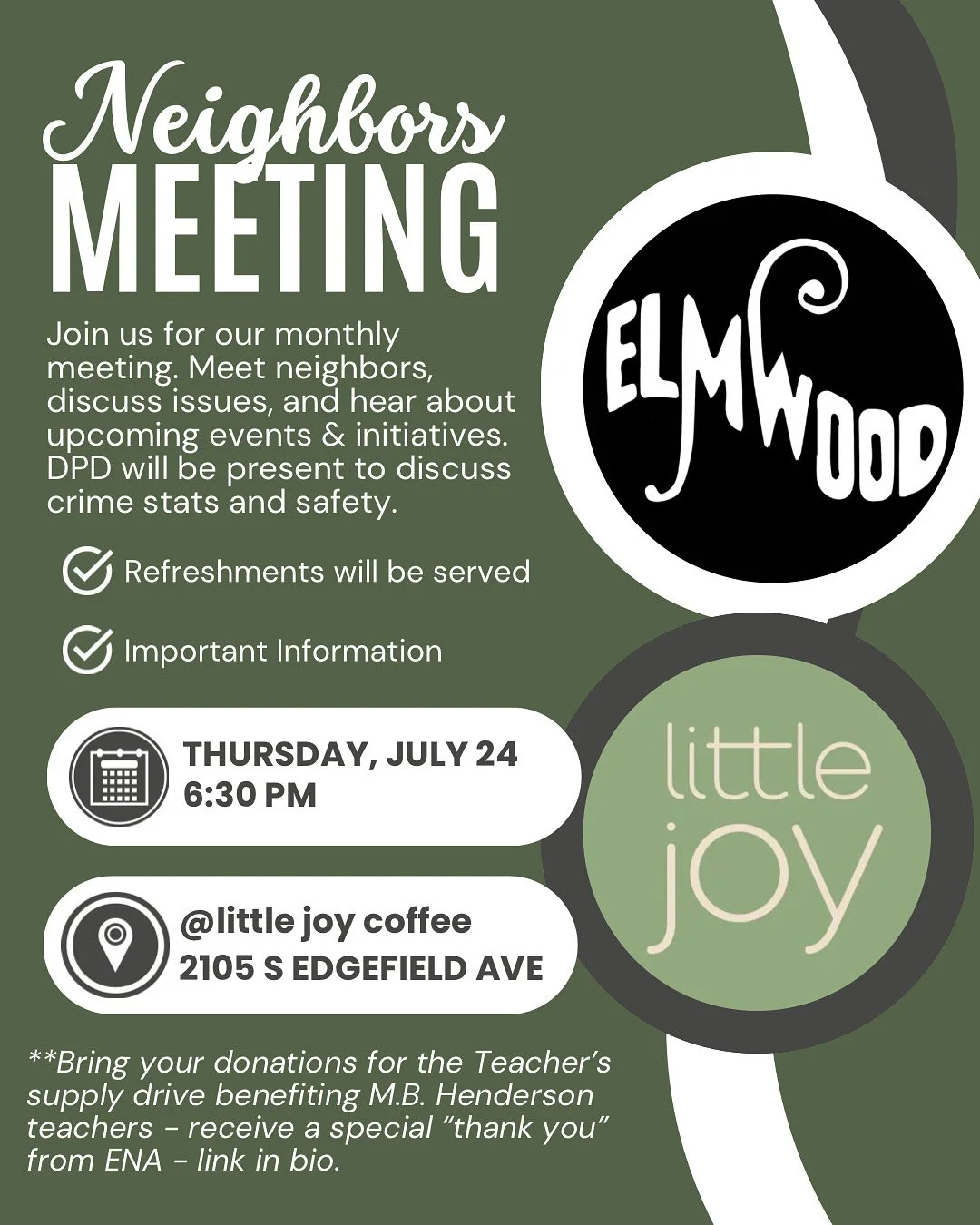 Neighbors
MEETING

Join us for our monthly meeting. Meet neighbors, discuss issues, and hear about upcoming events & initiatives. DPD will be present to discuss crime stats and safety.

Refreshments will be served

Important Information

THURSDAY, JULY 24
6:30 PM

@little joy coffee
2105 S EDGEFIELD AVE

**Bring your donations for the Teacher's supply drive benefiting M.B. Henderson teachers - receive a special "thank you" from ENA - link in bio.

ELMWOOD

little joy